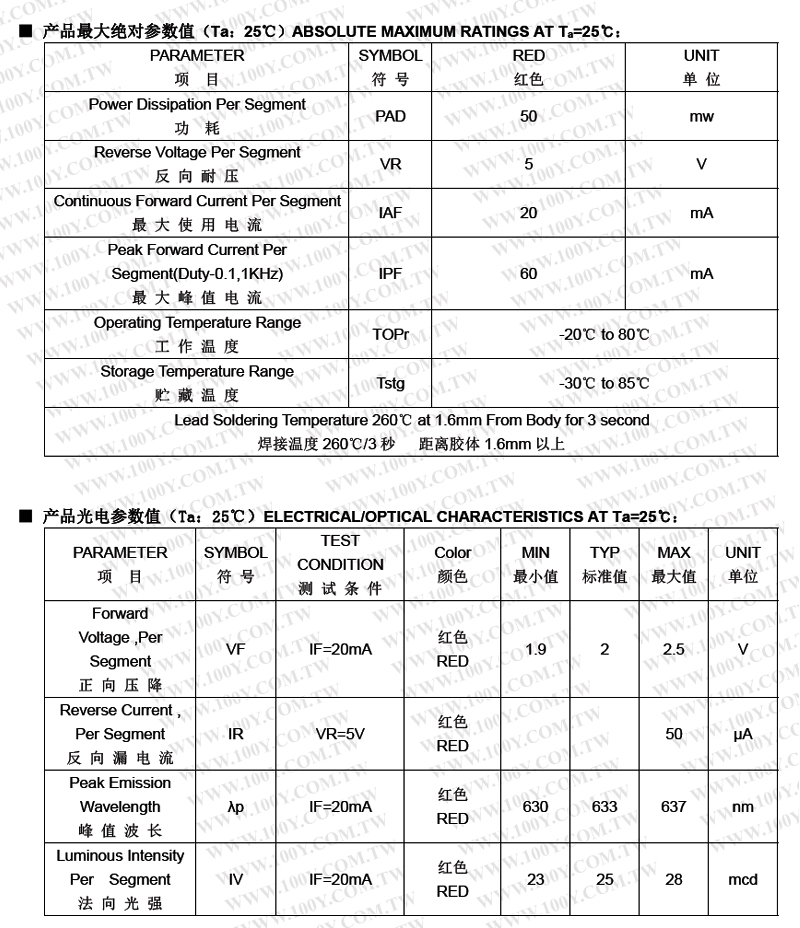 ■ 产品最大绝对参数值（Ta：25℃）ABSOLUTE MAXIMUM RATINGS AT $T_a$=25℃：

| PARAMETER 项 目 | SYMBOL 符 号 | RED 红色 | UNIT 单 位 |
|---|---|---|---|
| Power Dissipation Per Segment 功 耗 | PAD | 50 | mw |
| Reverse Voltage Per Segment 反 向 耐 压 | VR | 5 | V |
| Continuous Forward Current Per Segment 最 大 使 用 电 流 | IAF | 20 | mA |
| Peak Forward Current Per Segment(Duty-0.1,1KHz) 最 大 峰 值 电 流 | IPF | 60 | mA |
| Operating Temperature Range 工 作 温 度 | TOPr | -20℃ to 80℃ | |
| Storage Temperature Range 贮 藏 温 度 | Tstg | -30℃ to 85℃ | |
| Lead Soldering Temperature 260℃ at 1.6mm From Body for 3 second 焊接温度 260℃/3 秒 距离胶体 1.6mm 以上 | | | |

■ 产品光电参数值（Ta：25℃）ELECTRICAL/OPTICAL CHARACTERISTICS AT Ta=25℃：

| PARAMETER 项 目 | SYMBOL 符 号 | TEST CONDITION 测 试 条 件 | Color 颜色 | MIN 最小值 | TYP 标准值 | MAX 最大值 | UNIT 单位 |
|---|---|---|---|---|---|---|---|
| Forward Voltage ,Per Segment 正 向 压 降 | VF | IF=20mA | 红色 RED | 1.9 | 2 | 2.5 | V |
| Reverse Current , Per Segment 反 向 漏 电 流 | IR | VR=5V | 红色 RED | | | 50 | μA |
| Peak Emission Wavelength 峰 值 波 长 | λp | IF=20mA | 红色 RED | 630 | 633 | 637 | nm |
| Luminous Intensity Per Segment 法 向 光 强 | IV | IF=20mA | 红色 RED | 23 | 25 | 28 | mcd |

WWW.100Y.COM.TW